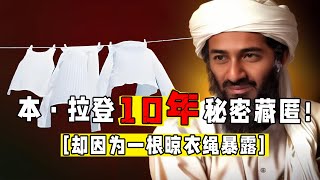 本·拉登10年秘密藏匿！
[却因为一根晾衣绳暴露]